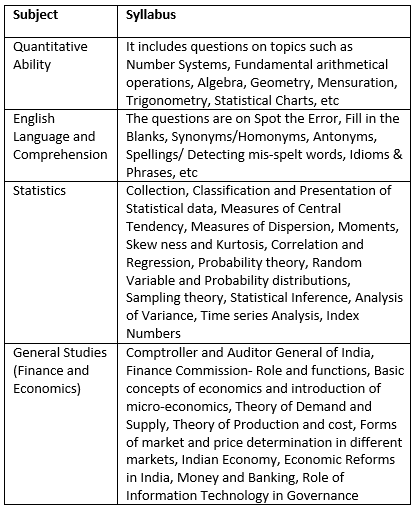 | Subject | Syllabus |
|---|---|
| Quantitative Ability | It includes questions on topics such as Number Systems, Fundamental arithmetical operations, Algebra, Geometry, Mensuration, Trigonometry, Statistical Charts, etc |
| English Language and Comprehension | The questions are on Spot the Error, Fill in the Blanks, Synonyms/Homonyms, Antonyms, Spellings/ Detecting mis-spelt words, Idioms & Phrases, etc |
| Statistics | Collection, Classification and Presentation of Statistical data, Measures of Central Tendency, Measures of Dispersion, Moments, Skew ness and Kurtosis, Correlation and Regression, Probability theory, Random Variable and Probability distributions, Sampling theory, Statistical Inference, Analysis of Variance, Time series Analysis, Index Numbers |
| General Studies (Finance and Economics) | Comptroller and Auditor General of India, Finance Commission- Role and functions, Basic concepts of economics and introduction of micro-economics, Theory of Demand and Supply, Theory of Production and cost, Forms of market and price determination in different markets, Indian Economy, Economic Reforms in India, Money and Banking, Role of Information Technology in Governance |